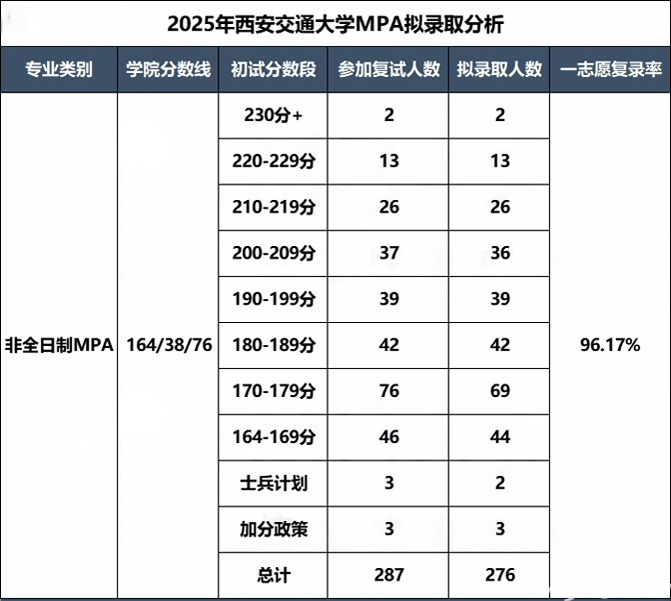 2025年西安交通大学MPA拟录取分析

| 专业类别 | 学院分数线 | 初试分数段 | 参加复试人数 | 拟录取人数 | 一志愿复录率 |
|---|---|---|---|---|---|
| 非全日制MPA | 164/38/76 | 230分+ | 2 | 2 | 96.17% |
| | | 220-229分 | 13 | 13 | |
| | | 210-219分 | 26 | 26 | |
| | | 200-209分 | 37 | 36 | |
| | | 190-199分 | 39 | 39 | |
| | | 180-189分 | 42 | 42 | |
| | | 170-179分 | 76 | 69 | |
| | | 164-169分 | 46 | 44 | |
| | | 士兵计划 | 3 | 2 | |
| | | 加分政策 | 3 | 3 | |
| | | 总计 | 287 | 276 | |